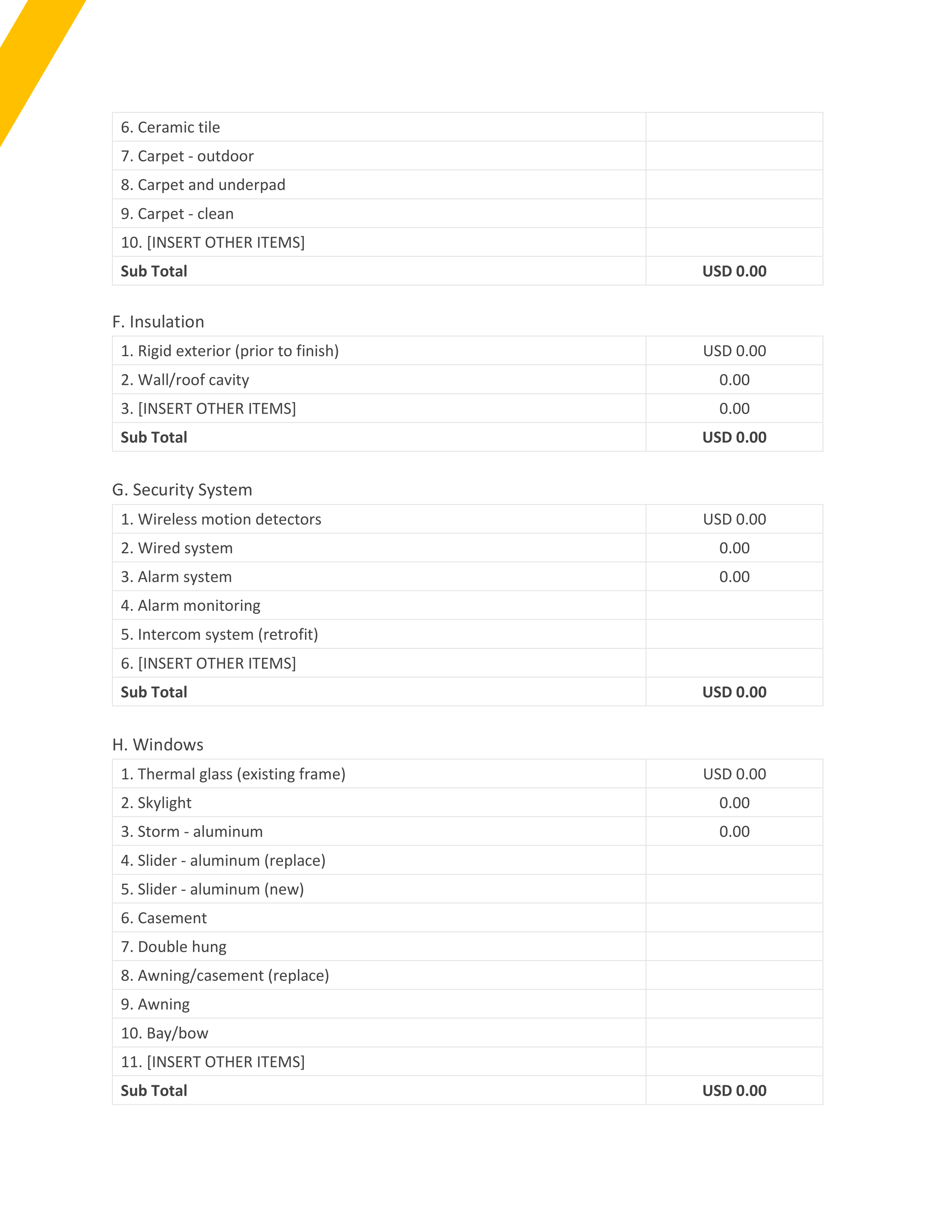 | | |
|---|---|
| 6. Ceramic tile | |
| 7. Carpet - outdoor | |
| 8. Carpet and underpad | |
| 9. Carpet - clean | |
| 10. [INSERT OTHER ITEMS] | |
| **Sub Total** | **USD 0.00** |

F. Insulation

| | |
|---|---|
| 1. Rigid exterior (prior to finish) | USD 0.00 |
| 2. Wall/roof cavity | 0.00 |
| 3. [INSERT OTHER ITEMS] | 0.00 |
| **Sub Total** | **USD 0.00** |

G. Security System

| | |
|---|---|
| 1. Wireless motion detectors | USD 0.00 |
| 2. Wired system | 0.00 |
| 3. Alarm system | 0.00 |
| 4. Alarm monitoring | |
| 5. Intercom system (retrofit) | |
| 6. [INSERT OTHER ITEMS] | |
| **Sub Total** | **USD 0.00** |

H. Windows

| | |
|---|---|
| 1. Thermal glass (existing frame) | USD 0.00 |
| 2. Skylight | 0.00 |
| 3. Storm - aluminum | 0.00 |
| 4. Slider - aluminum (replace) | |
| 5. Slider - aluminum (new) | |
| 6. Casement | |
| 7. Double hung | |
| 8. Awning/casement (replace) | |
| 9. Awning | |
| 10. Bay/bow | |
| 11. [INSERT OTHER ITEMS] | |
| **Sub Total** | **USD 0.00** |